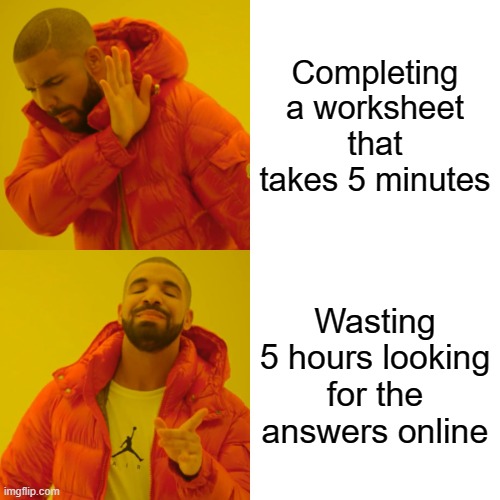 Completing a worksheet that takes 5 minutes

Wasting 5 hours looking for the answers online

AIR

imgflip.com